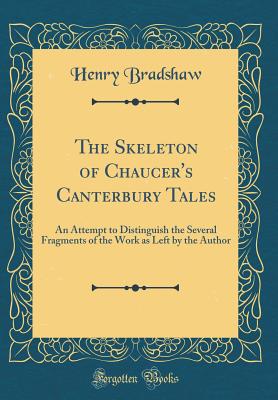 Henry Bradshaw

The Skeleton of Chaucer's Canterbury Tales

An Attempt to Distinguish the Several Fragments of the Work as Left by the Author

Forgotten Books